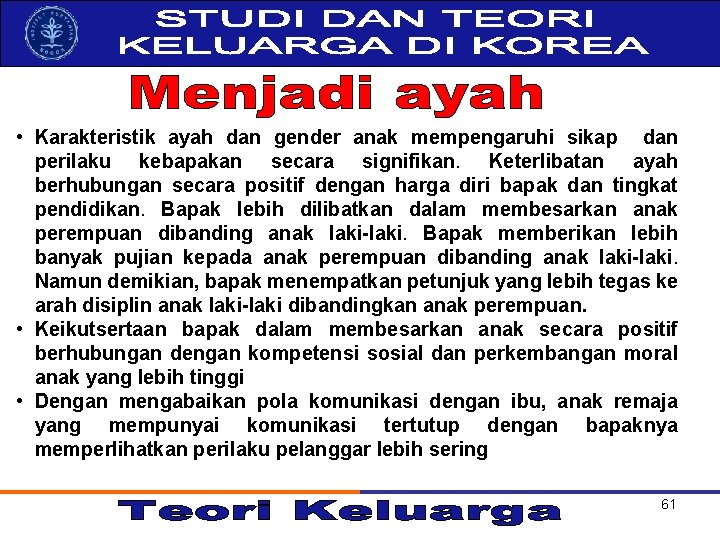 STUDI DAN TEORI KELUARGA DI KOREA

Menjadi ayah

• Karakteristik ayah dan gender anak mempengaruhi sikap dan perilaku kebapakan secara signifikan. Keterlibatan ayah berhubungan secara positif dengan harga diri bapak dan tingkat pendidikan. Bapak lebih dilibatkan dalam membesarkan anak perempuan dibanding anak laki-laki. Bapak memberikan lebih banyak pujian kepada anak perempuan dibanding anak laki-laki. Namun demikian, bapak menempatkan petunjuk yang lebih tegas ke arah disiplin anak laki-laki dibandingkan anak perempuan.
• Keikutsertaan bapak dalam membesarkan anak secara positif berhubungan dengan kompetensi sosial dan perkembangan moral anak yang lebih tinggi
• Dengan mengabaikan pola komunikasi dengan ibu, anak remaja yang mempunyai komunikasi tertutup dengan bapaknya memperlihatkan perilaku pelanggar lebih sering

Teori Keluarga

61